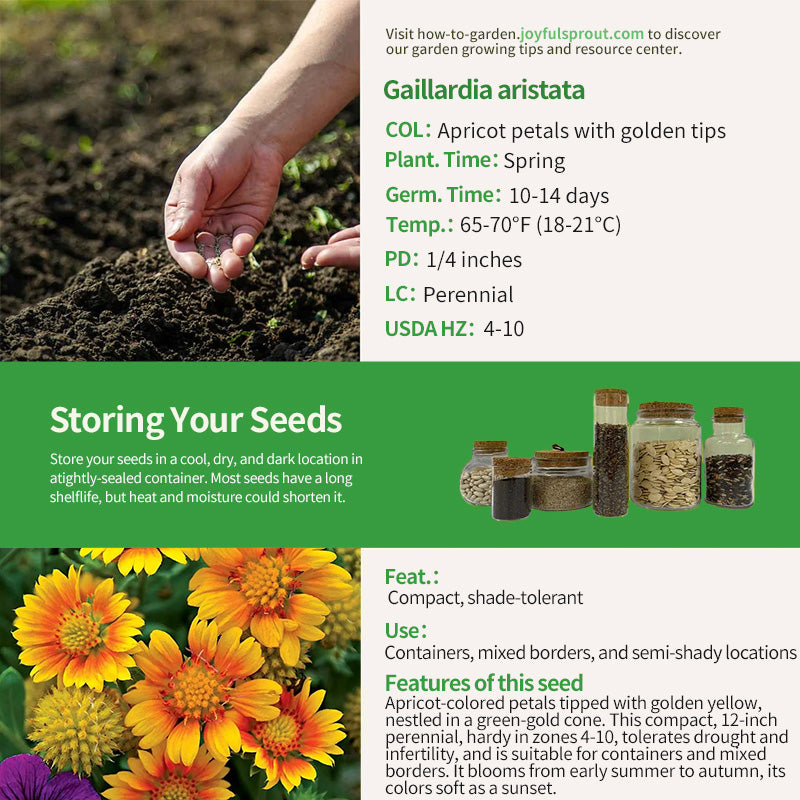 Visit how-to-garden.joyfulsprout.com to discover our garden growing tips and resource center.

Gaillardia aristata

COL: Apricot petals with golden tips
Plant. Time: Spring
Germ. Time: 10-14 days
Temp.: 65-70°F (18-21°C)
PD: 1/4 inches
LC: Perennial
USDA HZ: 4-10

Storing Your Seeds

Store your seeds in a cool, dry, and dark location in atightly-sealed container. Most seeds have a long shelflife, but heat and moisture could shorten it.

Feat.:
Compact, shade-tolerant

Use:
Containers, mixed borders, and semi-shady locations

Features of this seed
Apricot-colored petals tipped with golden yellow, nestled in a green-gold cone. This compact, 12-inch perennial, hardy in zones 4-10, tolerates drought and infertility, and is suitable for containers and mixed borders. It blooms from early summer to autumn, its colors soft as a sunset.